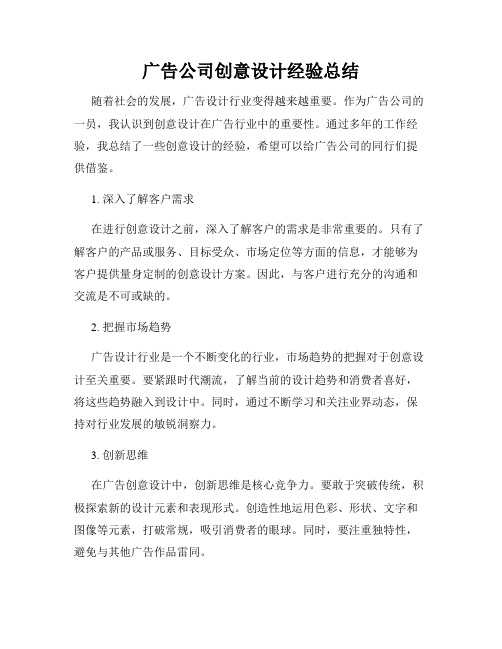 广告公司创意设计经验总结

随着社会的发展，广告设计行业变得越来越重要。作为广告公司的一员，我认识到创意设计在广告行业中的重要性。通过多年的工作经验，我总结了一些创意设计的经验，希望可以给广告公司的同行们提供借鉴。

1. 深入了解客户需求

在进行创意设计之前，深入了解客户的需求是非常重要的。只有了解客户的产品或服务、目标受众、市场定位等方面的信息，才能够为客户提供量身定制的创意设计方案。因此，与客户进行充分的沟通和交流是不可或缺的。

2. 把握市场趋势

广告设计行业是一个不断变化的行业，市场趋势的把握对于创意设计至关重要。要紧跟时代潮流，了解当前的设计趋势和消费者喜好，将这些趋势融入到设计中。同时，通过不断学习和关注业界动态，保持对行业发展的敏锐洞察力。

3. 创新思维

在广告创意设计中，创新思维是核心竞争力。要敢于突破传统，积极探索新的设计元素和表现形式。创造性地运用色彩、形状、文字和图像等元素，打破常规，吸引消费者的眼球。同时，要注重独特性，避免与其他广告作品雷同。